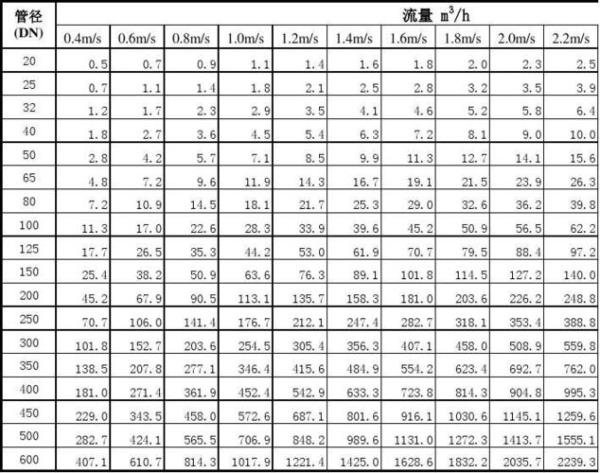 | 管径 (DN) | 流量 $m^3/h$ | | | | | | | | | |
|---|---|---|---|---|---|---|---|---|---|---|
| | 0.4m/s | 0.6m/s | 0.8m/s | 1.0m/s | 1.2m/s | 1.4m/s | 1.6m/s | 1.8m/s | 2.0m/s | 2.2m/s |
| 20 | 0.5 | 0.7 | 0.9 | 1.1 | 1.4 | 1.6 | 1.8 | 2.0 | 2.3 | 2.5 |
| 25 | 0.7 | 1.1 | 1.4 | 1.8 | 2.1 | 2.5 | 2.8 | 3.2 | 3.5 | 3.9 |
| 32 | 1.2 | 1.7 | 2.3 | 2.9 | 3.5 | 4.1 | 4.6 | 5.2 | 5.8 | 6.4 |
| 40 | 1.8 | 2.7 | 3.6 | 4.5 | 5.4 | 6.3 | 7.2 | 8.1 | 9.0 | 10.0 |
| 50 | 2.8 | 4.2 | 5.7 | 7.1 | 8.5 | 9.9 | 11.3 | 12.7 | 14.1 | 15.6 |
| 65 | 4.8 | 7.2 | 9.6 | 11.9 | 14.3 | 16.7 | 19.1 | 21.5 | 23.9 | 26.3 |
| 80 | 7.2 | 10.9 | 14.5 | 18.1 | 21.7 | 25.3 | 29.0 | 32.6 | 36.2 | 39.8 |
| 100 | 11.3 | 17.0 | 22.6 | 28.3 | 33.9 | 39.6 | 45.2 | 50.9 | 56.5 | 62.2 |
| 125 | 17.7 | 26.5 | 35.3 | 44.2 | 53.0 | 61.9 | 70.7 | 79.5 | 88.4 | 97.2 |
| 150 | 25.4 | 38.2 | 50.9 | 63.6 | 76.3 | 89.1 | 101.8 | 114.5 | 127.2 | 140.0 |
| 200 | 45.2 | 67.9 | 90.5 | 113.1 | 135.7 | 158.3 | 181.0 | 203.6 | 226.2 | 248.8 |
| 250 | 70.7 | 106.0 | 141.4 | 176.7 | 212.1 | 247.4 | 282.7 | 318.1 | 353.4 | 388.8 |
| 300 | 101.8 | 152.7 | 203.6 | 254.5 | 305.4 | 356.3 | 407.1 | 458.0 | 508.9 | 559.8 |
| 350 | 138.5 | 207.8 | 277.1 | 346.4 | 415.6 | 484.9 | 554.2 | 623.4 | 692.7 | 762.0 |
| 400 | 181.0 | 271.4 | 361.9 | 452.4 | 542.9 | 633.3 | 723.8 | 814.3 | 904.8 | 995.3 |
| 450 | 229.0 | 343.5 | 458.0 | 572.6 | 687.1 | 801.6 | 916.1 | 1030.6 | 1145.1 | 1259.6 |
| 500 | 282.7 | 424.1 | 565.5 | 706.9 | 848.2 | 989.6 | 1131.0 | 1272.3 | 1413.7 | 1555.1 |
| 600 | 407.1 | 610.7 | 814.3 | 1017.9 | 1221.4 | 1425.0 | 1628.6 | 1832.2 | 2035.7 | 2239.3 |